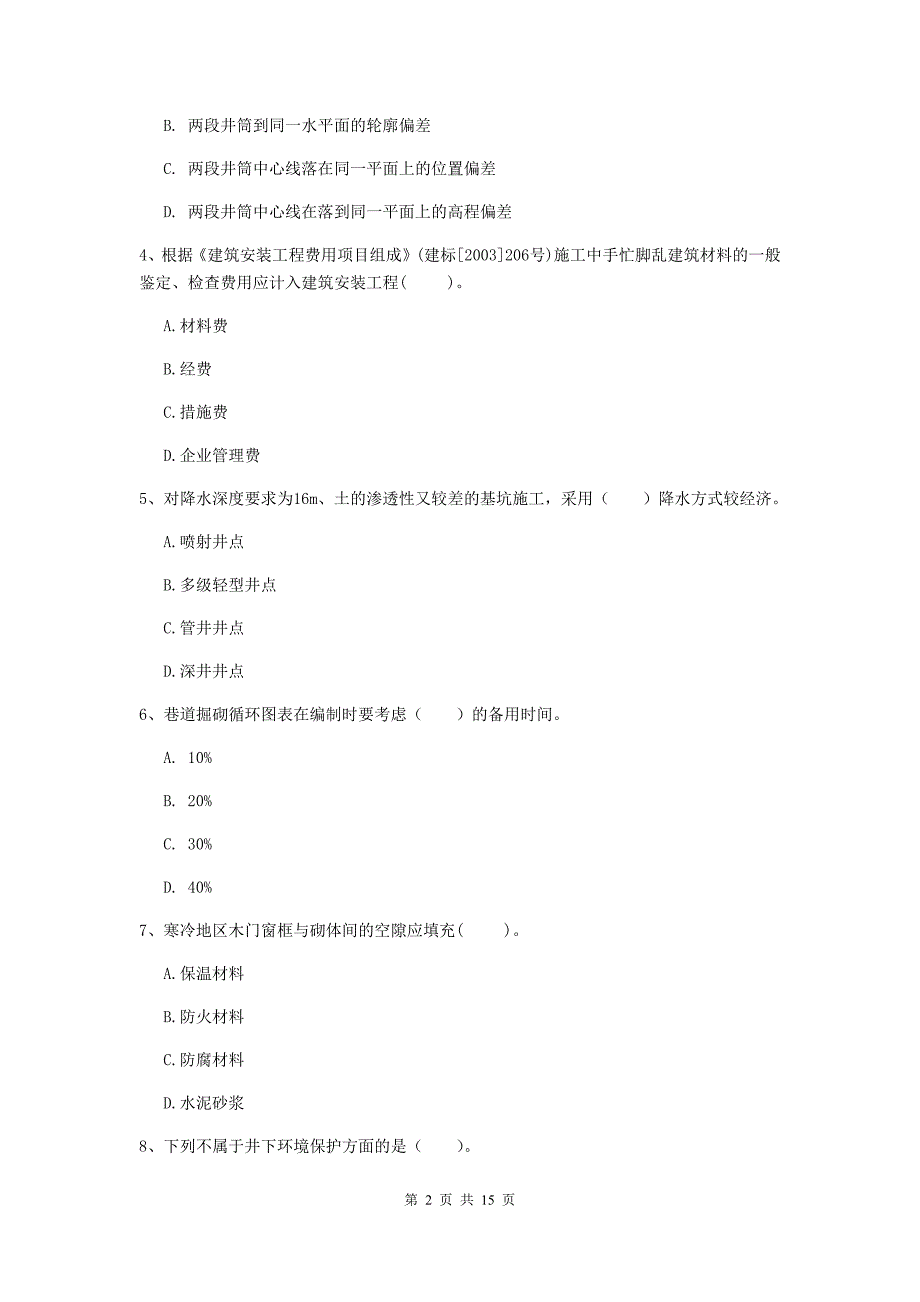 B. 两段井筒到同一水平面的轮廓偏差

C. 两段井筒中心线落在同一平面上的位置偏差

D. 两段井筒中心线在落到同一平面上的高程偏差

4、根据《建筑安装工程费用项目组成》(建标[2003]206号)施工中手忙脚乱建筑材料的一般鉴定、检查费用应计入建筑安装工程(    )。

A.材料费

B.经费

C.措施费

D.企业管理费

5、对降水深度要求为16m、土的渗透性又较差的基坑施工，采用（    ）降水方式较经济。

A.喷射井点

B.多级轻型井点

C.管井井点

D.深井井点

6、巷道掘砌循环图表在编制时要考虑（    ）的备用时间。

A. 10%

B. 20%

C. 30%

D. 40%

7、寒冷地区木门窗框与砌体间的空隙应填充(    )。

A.保温材料

B.防火材料

C.防腐材料

D.水泥砂浆

8、下列不属于井下环境保护方面的是（    ）。

第 2 页 共 15 页